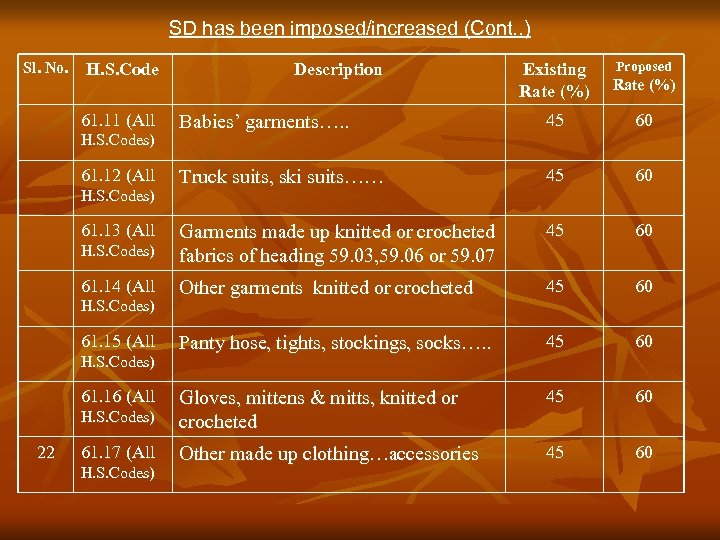 SD has been imposed/increased (Cont..)

| Sl. No. | H.S.Code | Description | Existing Rate (%) | Proposed Rate (%) |
|---|---|---|---|---|
| | 61.11 (All H.S.Codes) | Babies' garments….. | 45 | 60 |
| | 61.12 (All H.S.Codes) | Truck suits, ski suits…… | 45 | 60 |
| | 61.13 (All H.S.Codes) | Garments made up knitted or crocheted fabrics of heading 59.03,59.06 or 59.07 | 45 | 60 |
| | 61.14 (All H.S.Codes) | Other garments knitted or crocheted | 45 | 60 |
| | 61.15 (All H.S.Codes) | Panty hose, tights, stockings, socks….. | 45 | 60 |
| | 61.16 (All H.S.Codes) | Gloves, mittens & mitts, knitted or crocheted | 45 | 60 |
| 22 | 61.17 (All H.S.Codes) | Other made up clothing…accessories | 45 | 60 |